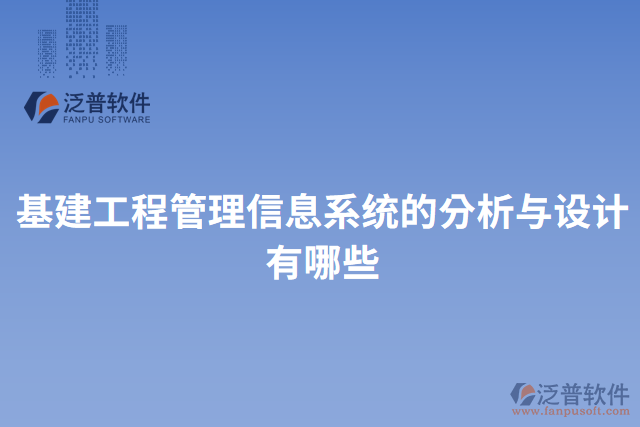 泛普软件
FANPU SOFTWARE

基建工程管理信息系统的分析与设计有哪些

泛普软件
www.fanpusoft.com